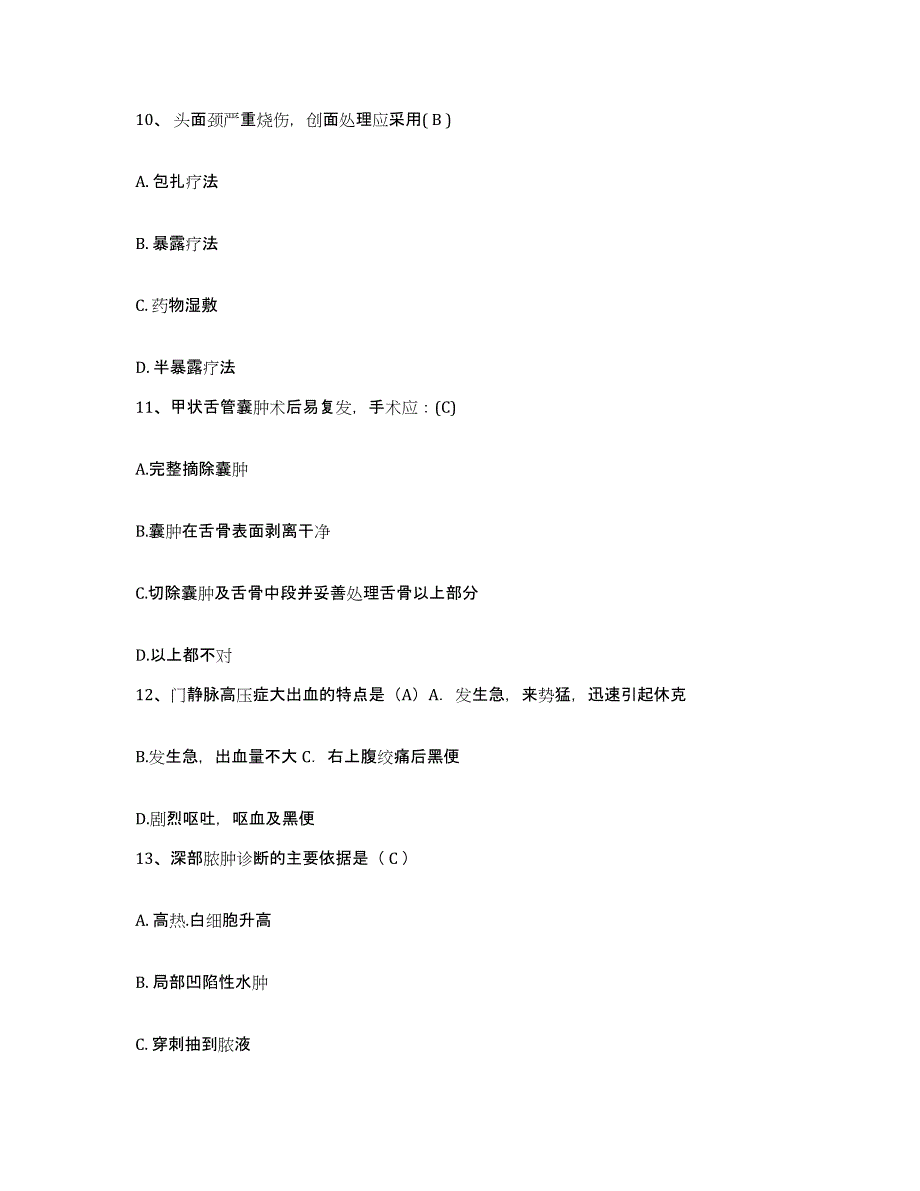 10、头面颈严重烧伤，创面处理应采用( B )

A. 包扎疗法

B. 暴露疗法

C. 药物湿敷

D. 半暴露疗法

11、甲状舌管囊肿术后易复发，手术应：(C)

A.完整摘除囊肿

B.囊肿在舌骨表面剥离干净

C.切除囊肿及舌骨中段并妥善处理舌骨以上部分

D.以上都不对

12、门静脉高压症大出血的特点是（A）A. 发生急，来势猛，迅速引起休克

B.发生急，出血量不大 C. 右上腹绞痛后黑便

D.剧烈呕吐，呕血及黑便

13、深部脓肿诊断的主要依据是（ C ）

A. 高热.白细胞升高

B. 局部凹陷性水肿

C. 穿刺抽到脓液